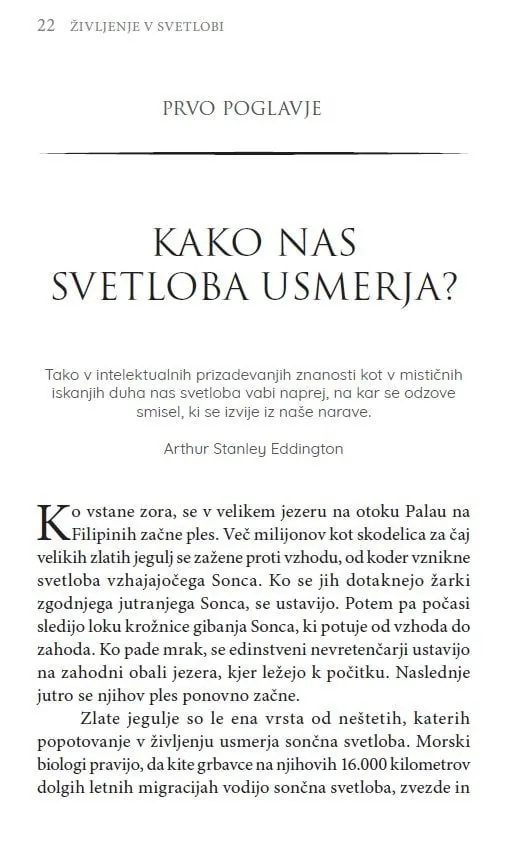 22 ŽIVLJENJE V SVETLOBI

PRVO POGLAVJE

KAKO NAS SVETLOBA USMERJA?

Tako v intelektualnih prizadevanjih znanosti kot v mističnih iskanjih duha nas svetloba vabi naprej, na kar se odzove smisel, ki se izvije iz naše narave.

Arthur Stanley Eddington

Ko vstane zora, se v velikem jezeru na otoku Palau na Filipinih začne ples. Več milijonov kot skodelica za čaj velikih zlatih jegulj se zažene proti vzhodu, od koder vznikne svetloba vzhajajočega Sonca. Ko se jih dotaknejo žarki zgodnjega jutranjega Sonca, se ustavijo. Potem pa počasi sledijo loku krožnice gibanja Sonca, ki potuje od vzhoda do zahoda. Ko pade mrak, se edinstveni nevretenčarji ustavijo na zahodni obali jezera, kjer ležejo k počitku. Naslednje jutro se njihov ples ponovno začne.

Zlate jegulje so le ena vrsta od neštetih, katerih popotovanje v življenju usmerja sončna svetloba. Morski biologi pravijo, da kite grbavce na njihovih 16.000 kilometrov dolgih letnih migracijah vodijo sončna svetloba, zvezde in